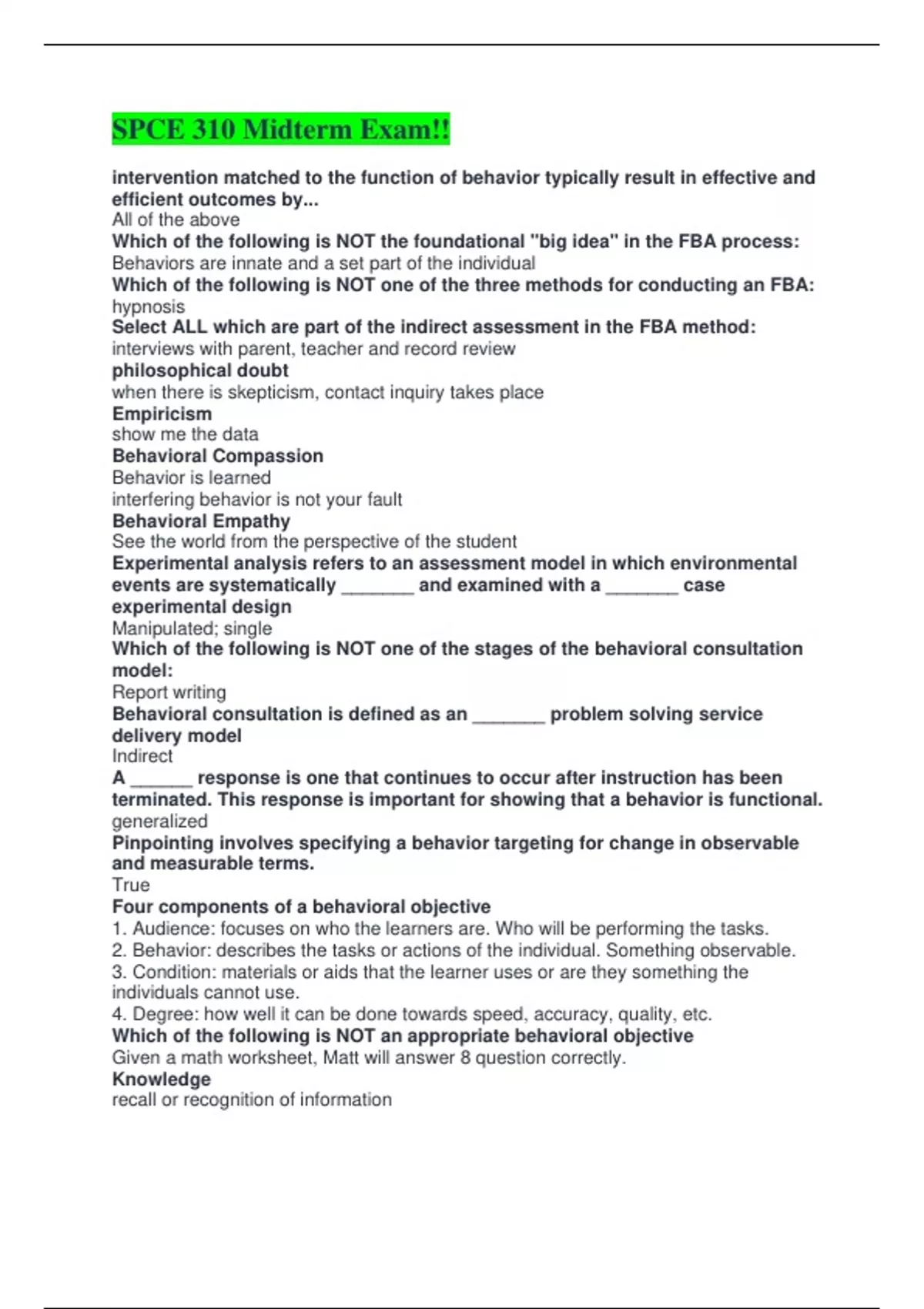 SPCE 310 Midterm Exam!!

intervention matched to the function of behavior typically result in effective and efficient outcomes by...
All of the above
Which of the following is NOT the foundational "big idea" in the FBA process:
Behaviors are innate and a set part of the individual
Which of the following is NOT one of the three methods for conducting an FBA:
hypnosis
Select ALL which are part of the indirect assessment in the FBA method:
interviews with parent, teacher and record review
philosophical doubt
when there is skepticism, contact inquiry takes place
Empiricism
show me the data
Behavioral Compassion
Behavior is learned
interfering behavior is not your fault
Behavioral Empathy
See the world from the perspective of the student
Experimental analysis refers to an assessment model in which environmental events are systematically _______ and examined with a _______ case experimental design
Manipulated; single
Which of the following is NOT one of the stages of the behavioral consultation model:
Report writing
Behavioral consultation is defined as an _______ problem solving service delivery model
Indirect
A ______ response is one that continues to occur after instruction has been terminated. This response is important for showing that a behavior is functional.
generalized
Pinpointing involves specifying a behavior targeting for change in observable and measurable terms.
True
Four components of a behavioral objective
1. Audience: focuses on who the learners are. Who will be performing the tasks.
2. Behavior: describes the tasks or actions of the individual. Something observable.
3. Condition: materials or aids that the learner uses or are they something the individuals cannot use.
4. Degree: how well it can be done towards speed, accuracy, quality, etc.
Which of the following is NOT an appropriate behavioral objective
Given a math worksheet, Matt will answer 8 question correctly.
Knowledge
recall or recognition of information